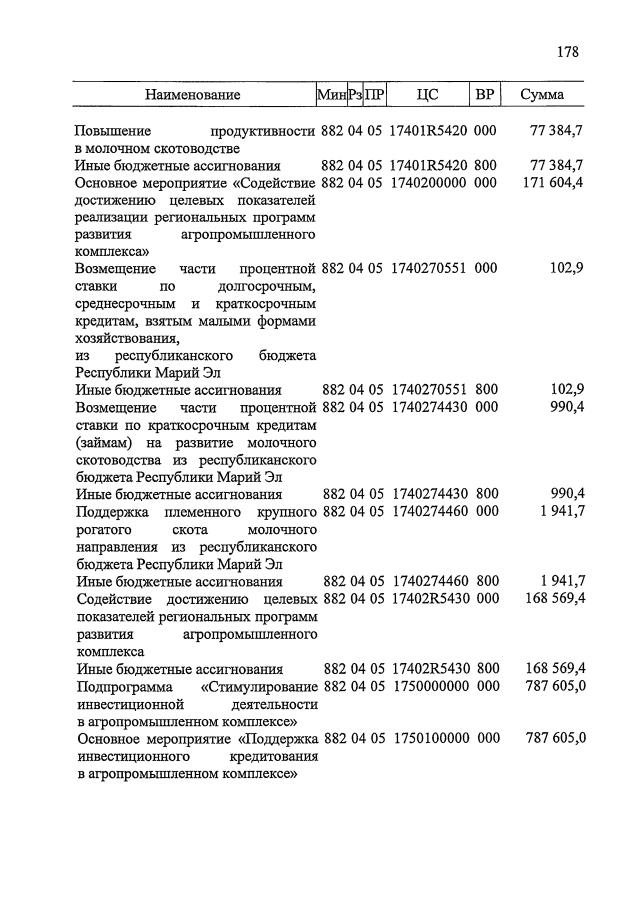 178

| Наименование | Мин | Рз | ПР | ЦС | ВР | Сумма |
|---|---|---|---|---|---|---|
| Повышение продуктивности в молочном скотоводстве | 882 | 04 | 05 | 17401R5420 | 000 | 77 384,7 |
| Иные бюджетные ассигнования | 882 | 04 | 05 | 17401R5420 | 800 | 77 384,7 |
| Основное мероприятие «Содействие достижению целевых показателей реализации региональных программ развития агропромышленного комплекса» | 882 | 04 | 05 | 1740200000 | 000 | 171 604,4 |
| Возмещение части процентной ставки по долгосрочным, среднесрочным и краткосрочным кредитам, взятым малыми формами хозяйствования, из республиканского бюджета Республики Марий Эл | 882 | 04 | 05 | 1740270551 | 000 | 102,9 |
| Иные бюджетные ассигнования | 882 | 04 | 05 | 1740270551 | 800 | 102,9 |
| Возмещение части процентной ставки по краткосрочным кредитам (займам) на развитие молочного скотоводства из республиканского бюджета Республики Марий Эл | 882 | 04 | 05 | 1740274430 | 000 | 990,4 |
| Иные бюджетные ассигнования | 882 | 04 | 05 | 1740274430 | 800 | 990,4 |
| Поддержка племенного крупного рогатого скота молочного направления из республиканского бюджета Республики Марий Эл | 882 | 04 | 05 | 1740274460 | 000 | 1 941,7 |
| Иные бюджетные ассигнования | 882 | 04 | 05 | 1740274460 | 800 | 1 941,7 |
| Содействие достижению целевых показателей региональных программ развития агропромышленного комплекса | 882 | 04 | 05 | 17402R5430 | 000 | 168 569,4 |
| Иные бюджетные ассигнования | 882 | 04 | 05 | 17402R5430 | 800 | 168 569,4 |
| Подпрограмма «Стимулирование инвестиционной деятельности в агропромышленном комплексе» | 882 | 04 | 05 | 1750000000 | 000 | 787 605,0 |
| Основное мероприятие «Поддержка инвестиционного кредитования в агропромышленном комплексе» | 882 | 04 | 05 | 1750100000 | 000 | 787 605,0 |